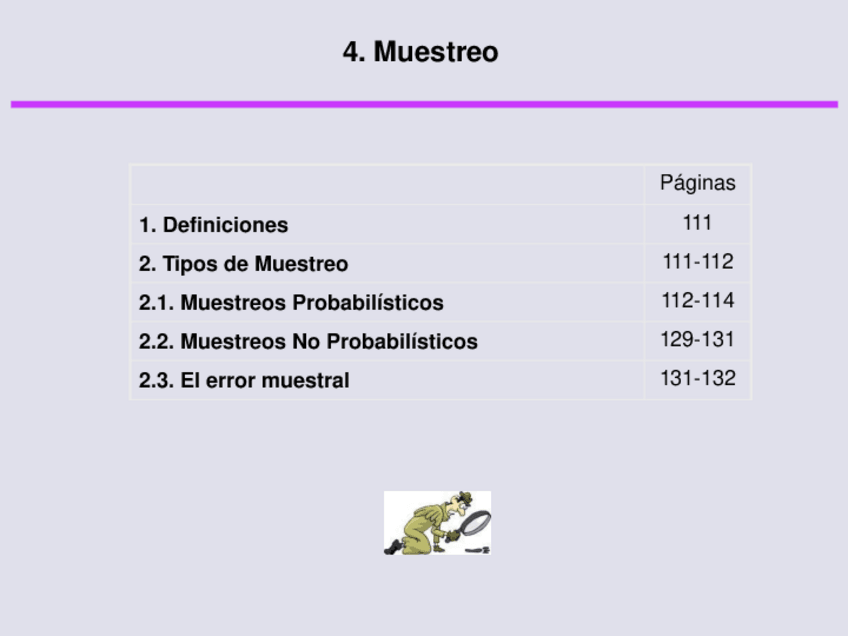 4. Muestreo

|  | Páginas |
|---|---|
| 1. Definiciones | 111 |
| 2. Tipos de Muestreo | 111-112 |
| 2.1. Muestreos Probabilísticos | 112-114 |
| 2.2. Muestreos No Probabilísticos | 129-131 |
| 2.3. El error muestral | 131-132 |